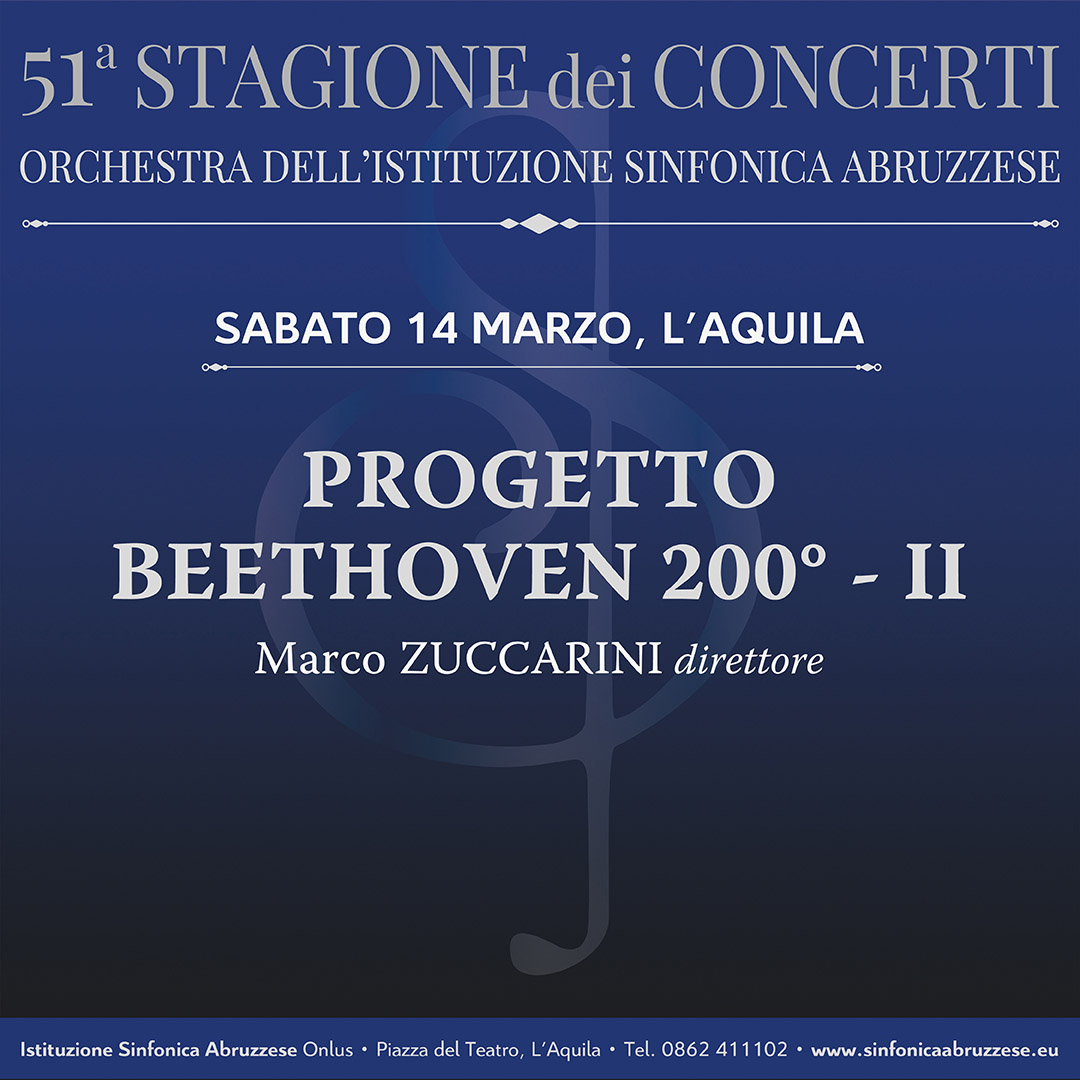 51ª STAGIONE dei CONCERTI
ORCHESTRA DELL'ISTITUZIONE SINFONICA ABRUZZESE

SABATO 14 MARZO, L'AQUILA

PROGETTO
BEETHOVEN 200° - II
Marco ZUCCARINI direttore

Istituzione Sinfonica Abruzzese Onlus • Piazza del Teatro, L'Aquila • Tel. 0862 411102 • www.sinfonicaabruzzese.eu